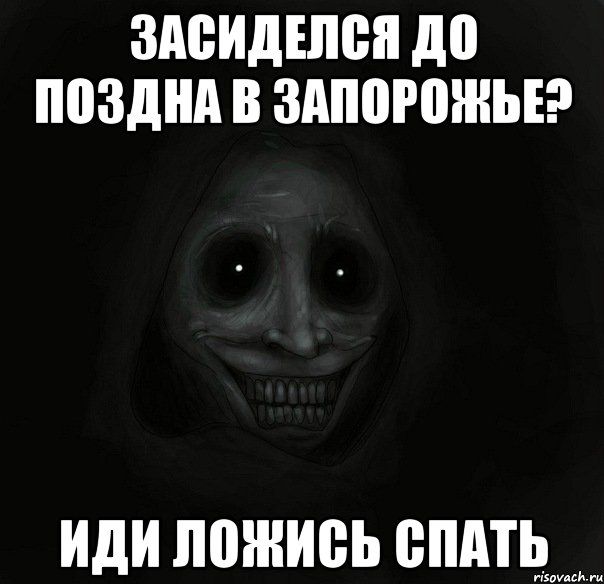 ЗАСИДЕЛСЯ ДО ПОЗДНА В ЗАПОРОЖЬЕ?

ИДИ ЛОЖИСЬ СПАТЬ

risovach.ru